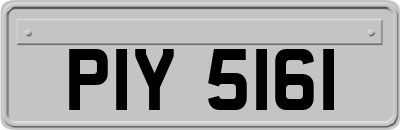 PIY 5161